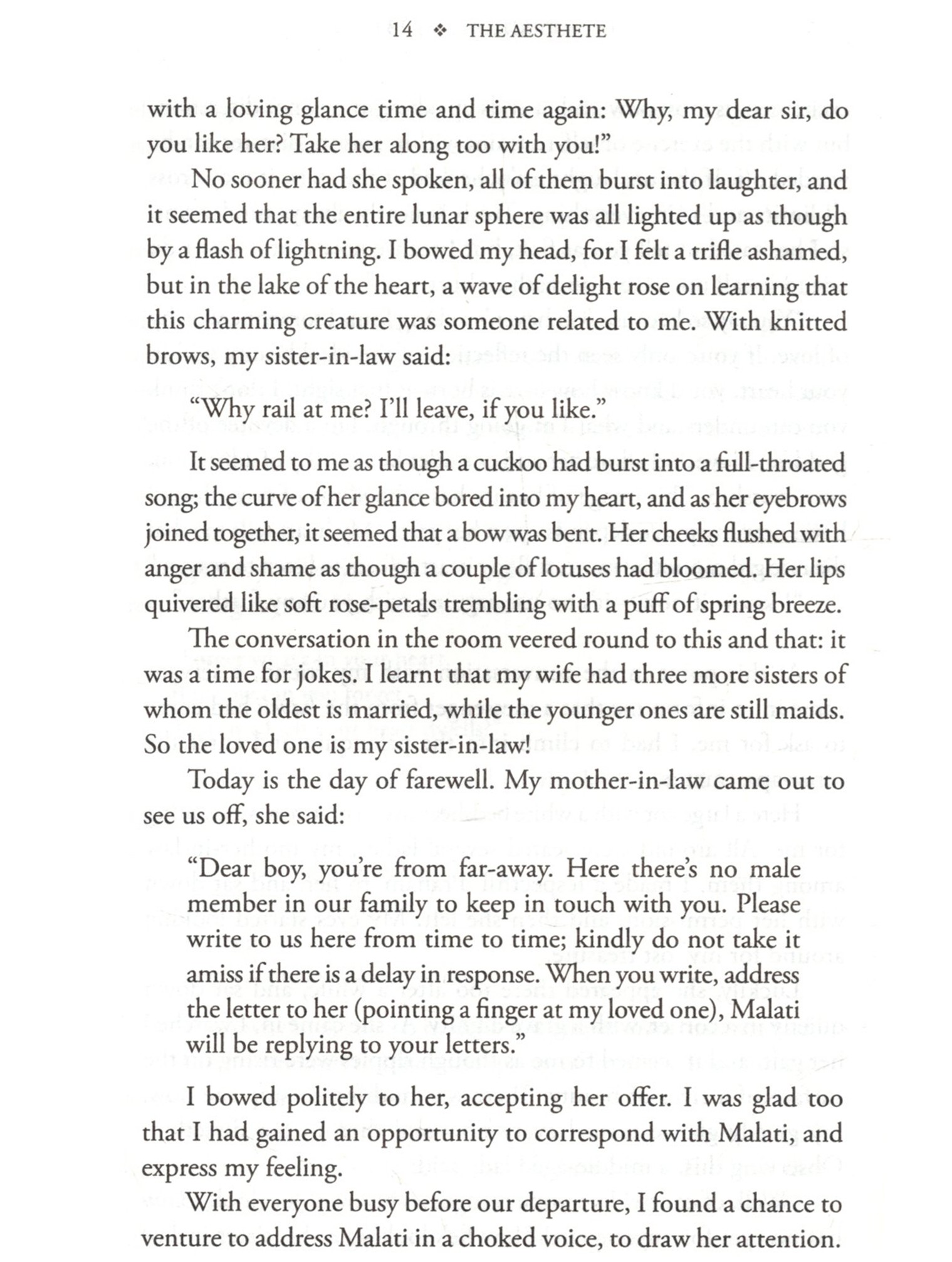 14 ❖ THE AESTHETE

with a loving glance time and time again: Why, my dear sir, do you like her? Take her along too with you!"

No sooner had she spoken, all of them burst into laughter, and it seemed that the entire lunar sphere was all lighted up as though by a flash of lightning. I bowed my head, for I felt a trifle ashamed, but in the lake of the heart, a wave of delight rose on learning that this charming creature was someone related to me. With knitted brows, my sister-in-law said:

"Why rail at me? I'll leave, if you like."

It seemed to me as though a cuckoo had burst into a full-throated song; the curve of her glance bored into my heart, and as her eyebrows joined together, it seemed that a bow was bent. Her cheeks flushed with anger and shame as though a couple of lotuses had bloomed. Her lips quivered like soft rose-petals trembling with a puff of spring breeze.

The conversation in the room veered round to this and that: it was a time for jokes. I learnt that my wife had three more sisters of whom the oldest is married, while the younger ones are still maids. So the loved one is my sister-in-law!

Today is the day of farewell. My mother-in-law came out to see us off, she said:

"Dear boy, you're from far-away. Here there's no male member in our family to keep in touch with you. Please write to us here from time to time; kindly do not take it amiss if there is a delay in response. When you write, address the letter to her (pointing a finger at my loved one), Malati will be replying to your letters."

I bowed politely to her, accepting her offer. I was glad too that I had gained an opportunity to correspond with Malati, and express my feeling.

With everyone busy before our departure, I found a chance to venture to address Malati in a choked voice, to draw her attention.